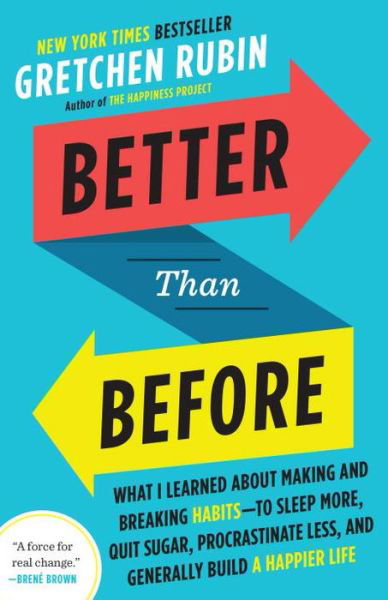 NEW YORK TIMES BESTSELLER
GRETCHEN RUBIN
Author of THE HAPPINESS PROJECT

BETTER
Than
BEFORE

WHAT I LEARNED ABOUT MAKING AND BREAKING HABITS—TO SLEEP MORE, QUIT SUGAR, PROCRASTINATE LESS, AND GENERALLY BUILD A HAPPIER LIFE

"A force for real change."
—BRENÉ BROWN